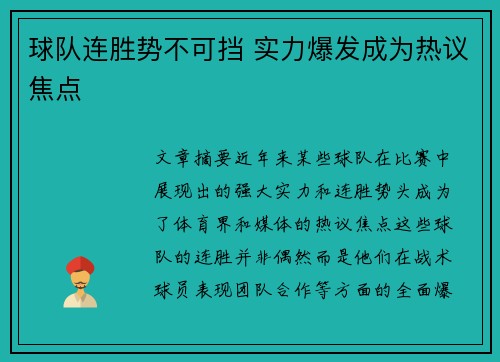 球队连胜势不可挡 实力爆发成为热议焦点

文章摘要近年来某些球队在比赛中展现出的强大实力和连胜势头成为了体育界和媒体的热议焦点这些球队的连胜并非偶然而是他们在战术球员表现团队合作等方面的全面爆